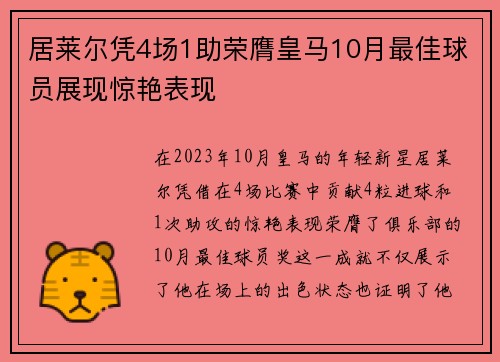 居莱尔凭4场1助荣膺皇马10月最佳球员展现惊艳表现

在2023年10月皇马的年轻新星居莱尔凭借在4场比赛中贡献4粒进球和1次助攻的惊艳表现荣膺了俱乐部的10月最佳球员奖这一成就不仅展示了他在场上的出色状态也证明了他